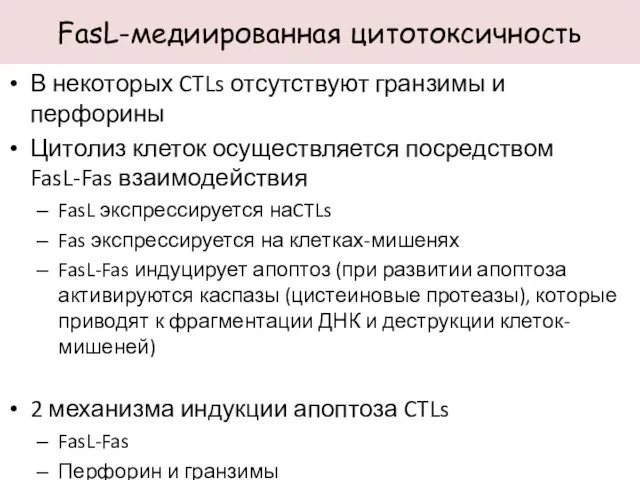 FasL-медиированная цитотоксичность

• В некоторых CTLs отсутствуют гранзимы и перфорины

• Цитолиз клеток осуществляется посредством FasL-Fas взаимодействия

– FasL экспрессируется наCTLs

– Fas экспрессируется на клетках-мишенях

– FasL-Fas индуцирует апоптоз (при развитии апоптоза активируются каспазы (цистеиновые протеазы), которые приводят к фрагментации ДНК и деструкции клеток-мишеней)

• 2 механизма индукции апоптоза CTLs

– FasL-Fas

– Перфорин и гранзимы